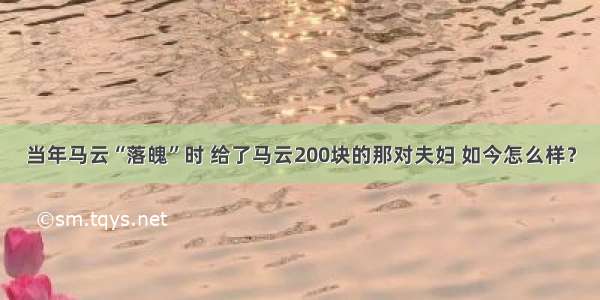 当年马云“落魄”时 给了马云200块的那对夫妇 如今怎么样？

©sm.tqys.net